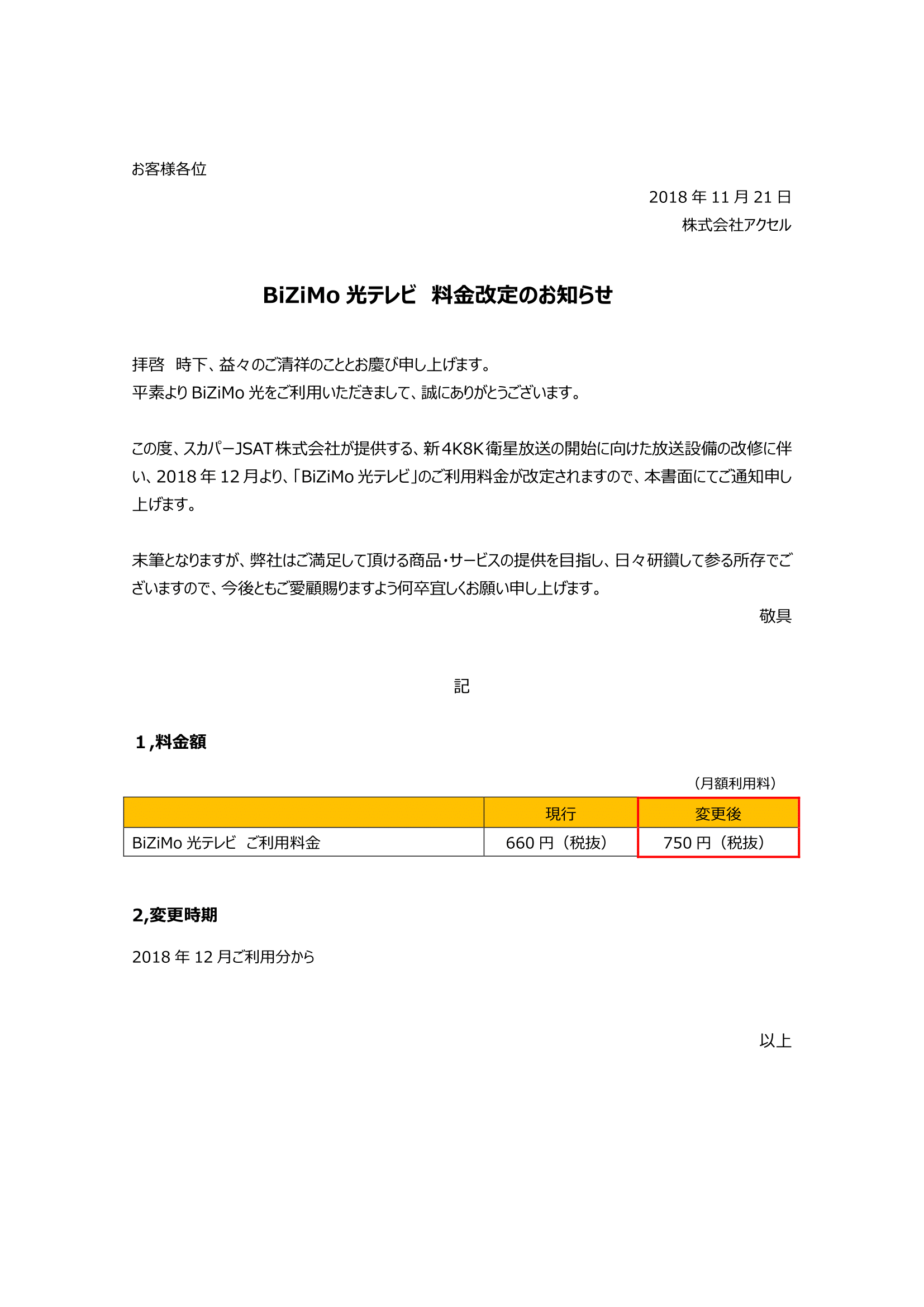 お客様各位

2018 年 11 月 21 日
株式会社アクセル

BiZiMo 光テレビ　料金改定のお知らせ

拝啓　時下、益々のご清祥のこととお慶び申し上げます。
平素より BiZiMo 光をご利用いただきまして、誠にありがとうございます。

この度、スカパーJSAT 株式会社が提供する、新 4K8K 衛星放送の開始に向けた放送設備の改修に伴い、2018 年 12 月より、「BiZiMo 光テレビ」のご利用料金が改定されますので、本書面にてご通知申し上げます。

末筆となりますが、弊社はご満足して頂ける商品・サービスの提供を目指し、日々研鑽して参る所存でございますので、今後ともご愛顧賜りますよう何卒宜しくお願い申し上げます。
敬具

記

1 ,料金額

（月額利用料）

| | 現行 | 変更後 |
|---|---|---|
| BiZiMo 光テレビ　ご利用料金 | 660 円（税抜） | 750 円（税抜） |

2,変更時期

2018 年 12 月ご利用分から

以上